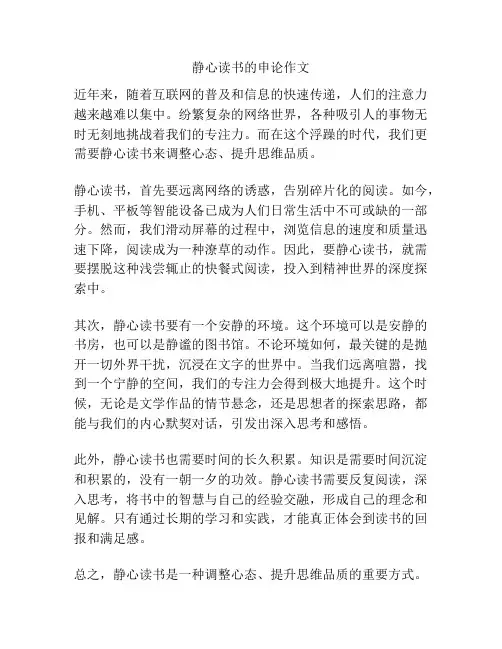 静心读书的申论作文

近年来，随着互联网的普及和信息的快速传递，人们的注意力越来越难以集中。纷繁复杂的网络世界，各种吸引人的事物无时无刻地挑战着我们的专注力。而在这个浮躁的时代，我们更需要静心读书来调整心态、提升思维品质。

静心读书，首先要远离网络的诱惑，告别碎片化的阅读。如今，手机、平板等智能设备已成为人们日常生活中不可或缺的一部分。然而，我们滑动屏幕的过程中，浏览信息的速度和质量迅速下降，阅读成为一种潦草的动作。因此，要静心读书，就需要摆脱这种浅尝辄止的快餐式阅读，投入到精神世界的深度探索中。

其次，静心读书要有一个安静的环境。这个环境可以是安静的书房，也可以是静谧的图书馆。不论环境如何，最关键的是抛开一切外界干扰，沉浸在文字的世界中。当我们远离喧嚣，找到一个宁静的空间，我们的专注力会得到极大地提升。这个时候，无论是文学作品的情节悬念，还是思想者的探索思路，都能与我们的内心默契对话，引发出深入思考和感悟。

此外，静心读书也需要时间的长久积累。知识是需要时间沉淀和积累的，没有一朝一夕的功效。静心读书需要反复阅读，深入思考，将书中的智慧与自己的经验交融，形成自己的理念和见解。只有通过长期的学习和实践，才能真正体会到读书的回报和满足感。

总之，静心读书是一种调整心态、提升思维品质的重要方式。